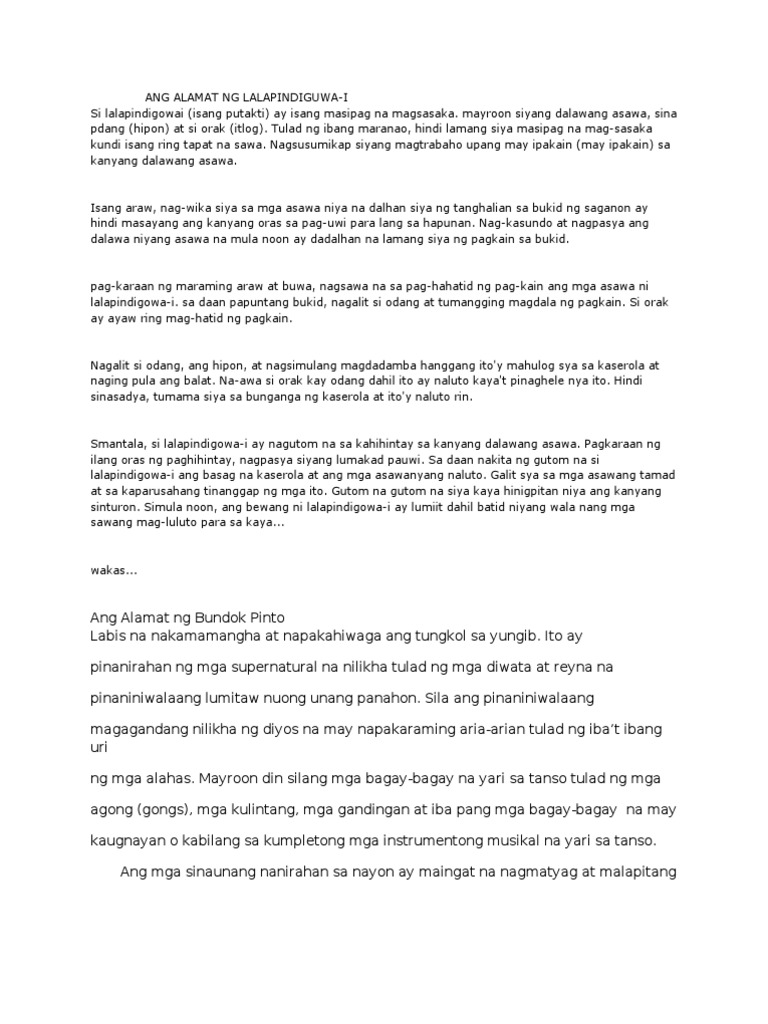 ANG ALAMAT NG LALAPINDIGUWA-I

Si lalapindigowai (isang putakti) ay isang masipag na magsasaka. mayroon siyang dalawang asawa, sina pdang (hipon) at si orak (itlog). Tulad ng ibang maranao, hindi lamang siya masipag na mag-sasaka kundi isang ring tapat na sawa. Nagsusumikap siyang magtrabaho upang may ipakain (may ipakain) sa kanyang dalawang asawa.

Isang araw, nag-wika siya sa mga asawa niya na dalhan siya ng tanghalian sa bukid ng saganon ay hindi masayang ang kanyang oras sa pag-uwi para lang sa hapunan. Nag-kasundo at nagpasya ang dalawa niyang asawa na mula noon ay dadalhan na lamang siya ng pagkain sa bukid.

pag-karaan ng maraming araw at buwa, nagsawa na sa pag-hahatid ng pag-kain ang mga asawa ni lalapindigowa-i. sa daan papuntang bukid, nagalit si odang at tumangging magdala ng pagkain. Si orak ay ayaw ring mag-hatid ng pagkain.

Nagalit si odang, ang hipon, at nagsimulang magdadamba hanggang ito'y mahulog sya sa kaserola at naging pula ang balat. Na-awa si orak kay odang dahil ito ay naluto kaya't pinaghele nya ito. Hindi sinasadya, tumama siya sa bunganga ng kaserola at ito'y naluto rin.

Smantala, si lalapindigowa-i ay nagutom na sa kahihintay sa kanyang dalawang asawa. Pagkaraan ng ilang oras ng paghihintay, nagpasya siyang lumakad pauwi. Sa daan nakita ng gutom na si lalapindigowa-i ang basag na kaserola at ang mga asawanyang naluto. Galit sya sa mga asawang tamad at sa kaparusahang tinanggap ng mga ito. Gutom na gutom na siya kaya hinigpitan niya ang kanyang sinturon. Simula noon, ang bewang ni lalapindigowa-i ay lumiit dahil batid niyang wala nang mga sawang mag-luluto para sa kaya...

wakas...

Ang Alamat ng Bundok Pinto
Labis na nakamamangha at napakahiwaga ang tungkol sa yungib. Ito ay pinanirahan ng mga supernatural na nilikha tulad ng mga diwata at reyna na pinaniniwalaang lumitaw nuong unang panahon. Sila ang pinaniniwalaang magagandang nilikha ng diyos na may napakaraming aria-arian tulad ng iba't ibang uri ng mga alahas. Mayroon din silang mga bagay-bagay na yari sa tanso tulad ng mga agong (gongs), mga kulintang, mga gandingan at iba pang mga bagay-bagay na may kaugnayan o kabilang sa kumpletong mga instrumentong musikal na yari sa tanso.

Ang mga sinaunang nanirahan sa nayon ay maingat na nagmatyag at malapitang